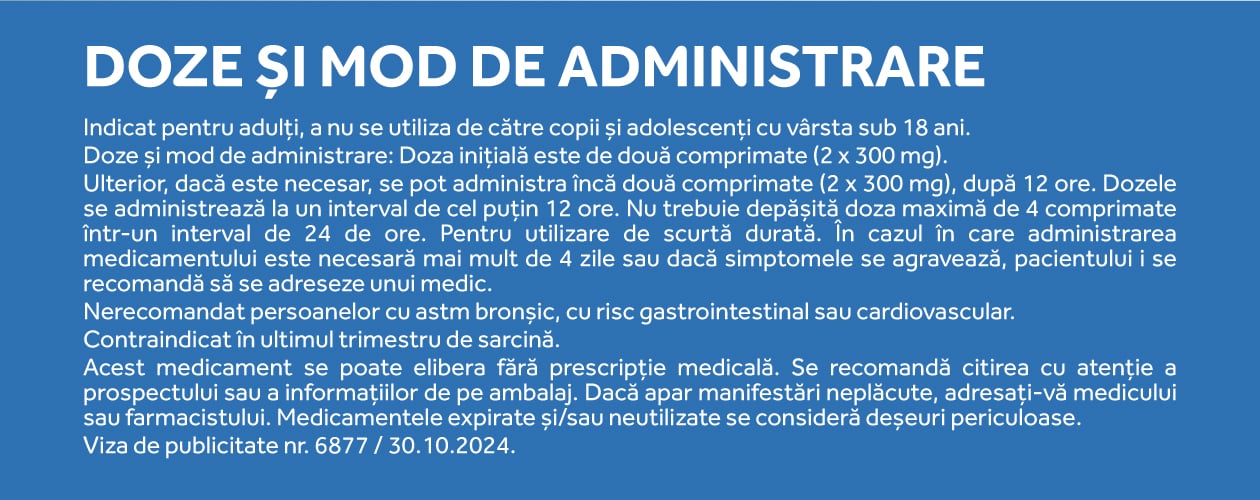 DOZE ȘI MOD DE ADMINISTRARE

Indicat pentru adulți, a nu se utiliza de către copii și adolescenți cu vârsta sub 18 ani.
Doze și mod de administrare: Doza inițială este de două comprimate (2 x 300 mg).
Ulterior, dacă este necesar, se pot administra încă două comprimate (2 x 300 mg), după 12 ore. Dozele se administrează la un interval de cel puțin 12 ore. Nu trebuie depășită doza maximă de 4 comprimate într-un interval de 24 de ore. Pentru utilizare de scurtă durată. În cazul în care administrarea medicamentului este necesară mai mult de 4 zile sau dacă simptomele se agravează, pacientului i se recomandă să se adreseze unui medic.
Nerecomandat persoanelor cu astm bronșic, cu risc gastrointestinal sau cardiovascular.
Contraindicat în ultimul trimestru de sarcină.
Acest medicament se poate elibera fără prescripție medicală. Se recomandă citirea cu atenție a prospectului sau a informațiilor de pe ambalaj. Dacă apar manifestări neplăcute, adresați-vă medicului sau farmacistului. Medicamentele expirate și/sau neutilizate se consideră deșeuri periculoase.
Viza de publicitate nr. 6877 / 30.10.2024.